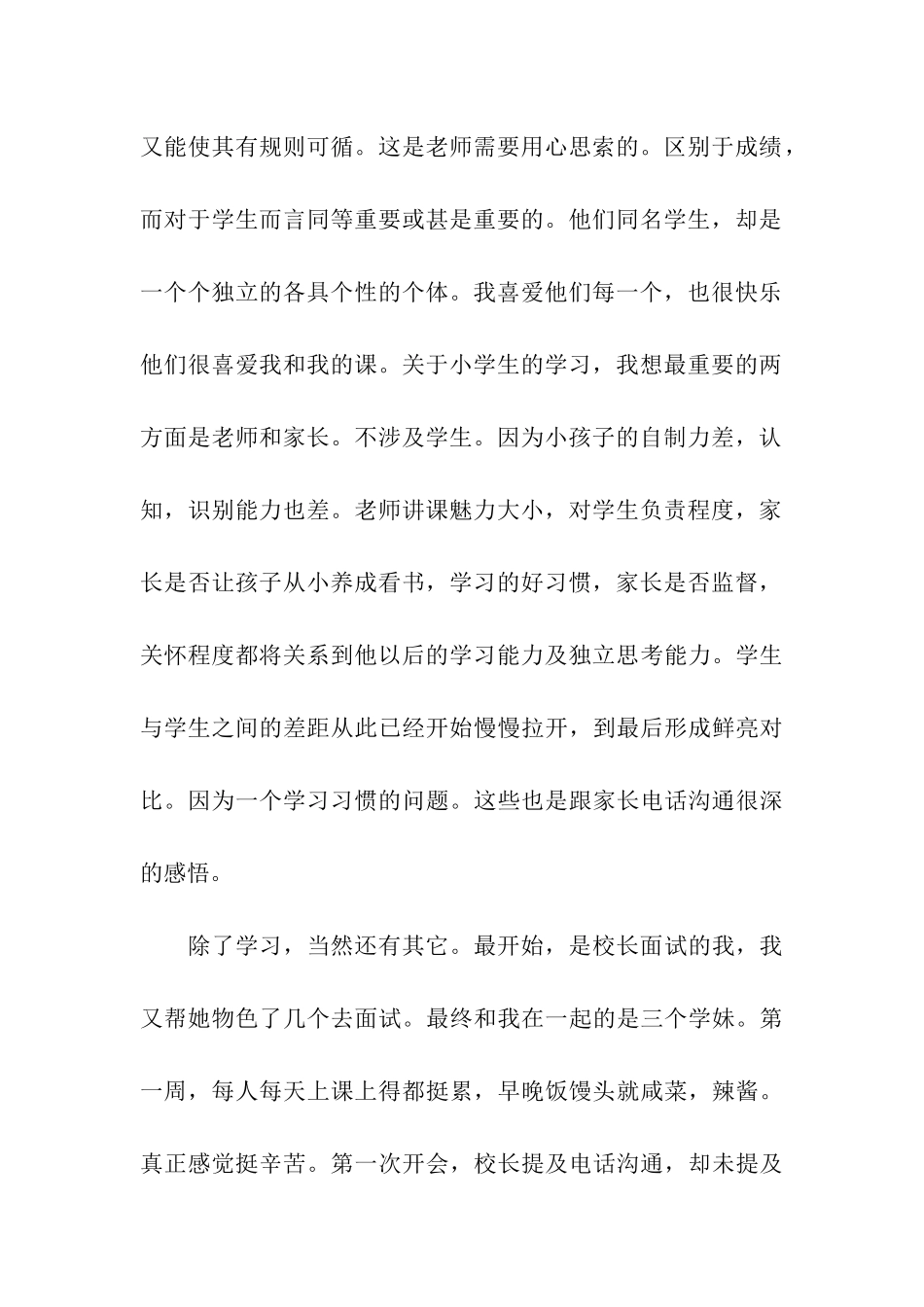 又能使其有规则可循。这是老师需要用心思索的。区别于成绩，而对于学生而言同等重要或甚是重要的。他们同名学生，却是一个个独立的各具个性的个体。我喜爱他们每一个，也很快乐他们很喜爱我和我的课。关于小学生的学习，我想最重要的两方面是老师和家长。不涉及学生。因为小孩子的自制力差，认知，识别能力也差。老师讲课魅力大小，对学生负责程度，家长是否让孩子从小养成看书，学习的好习惯，家长是否监督，关怀程度都将关系到他以后的学习能力及独立思考能力。学生与学生之间的差距从此已经开始慢慢拉开，到最后形成鲜亮对比。因为一个学习习惯的问题。这些也是跟家长电话沟通很深的感悟。

除了学习，当然还有其它。最开始，是校长面试的我，我又帮她物色了几个去面试。最终和我在一起的是三个学妹。第一周，每人每天上课上得都挺累，早晚饭馒头就咸菜，辣酱。真正感觉挺辛苦。第一次开会，校长提及电话沟通，却未提及